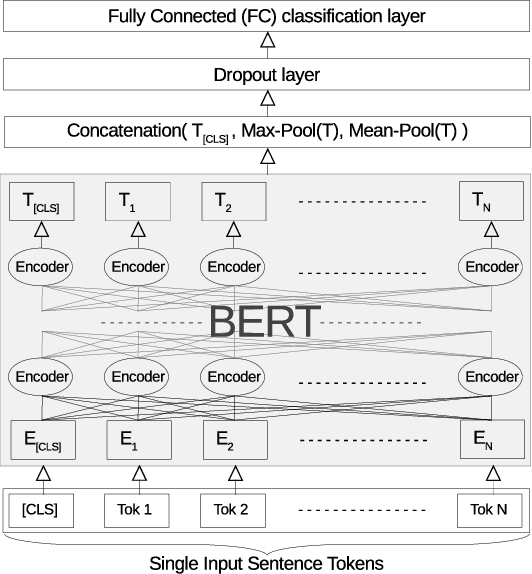 Fully Connected (FC) classification layer

Dropout layer

Concatenation( $T_{[CLS]}$ , Max-Pool(T), Mean-Pool(T) )

$T_{[CLS]}$ $T_1$ $T_2$ $T_N$

Encoder Encoder Encoder Encoder

BERT

Encoder Encoder Encoder Encoder

$E_{[CLS]}$ $E_1$ $E_2$ $E_N$

[CLS] Tok 1 Tok 2 Tok N

Single Input Sentence Tokens